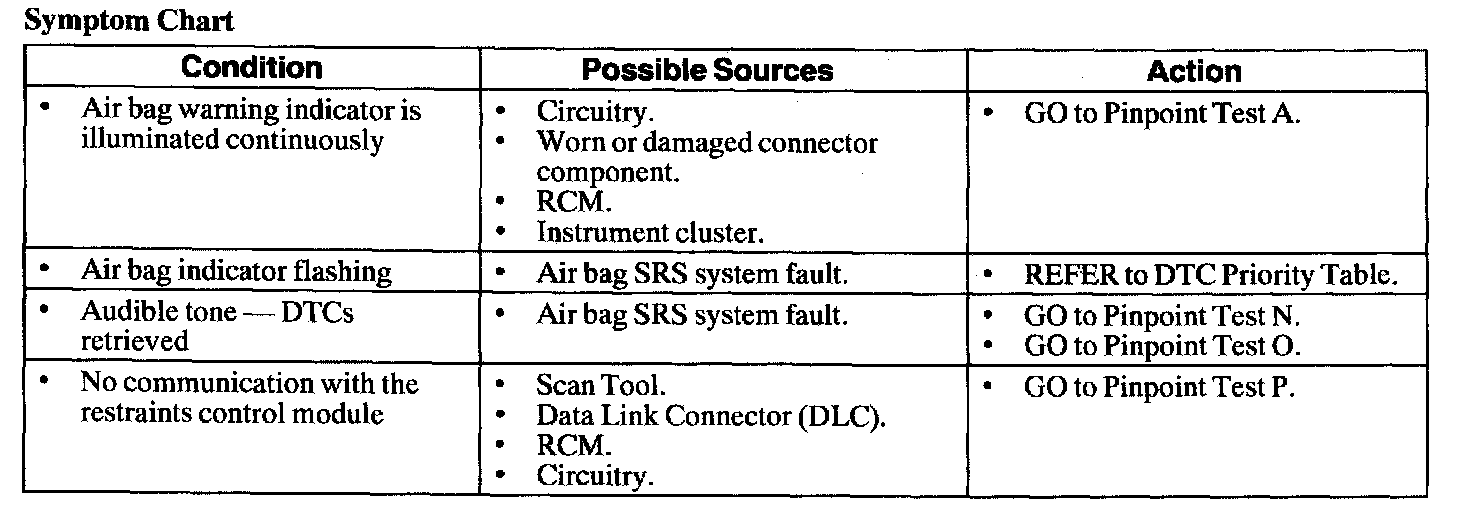 **Symptom Chart**

| Condition | Possible Sources | Action |
|---|---|---|
| • Air bag warning indicator is illuminated continuously | • Circuitry. • Worn or damaged connector component. • RCM. • Instrument cluster. | • GO to Pinpoint Test A. |
| • Air bag indicator flashing | • Air bag SRS system fault. | • REFER to DTC Priority Table. |
| • Audible tone — DTCs retrieved | • Air bag SRS system fault. | • GO to Pinpoint Test N. • GO to Pinpoint Test O. |
| • No communication with the restraints control module | • Scan Tool. • Data Link Connector (DLC). • RCM. • Circuitry. | • GO to Pinpoint Test P. |